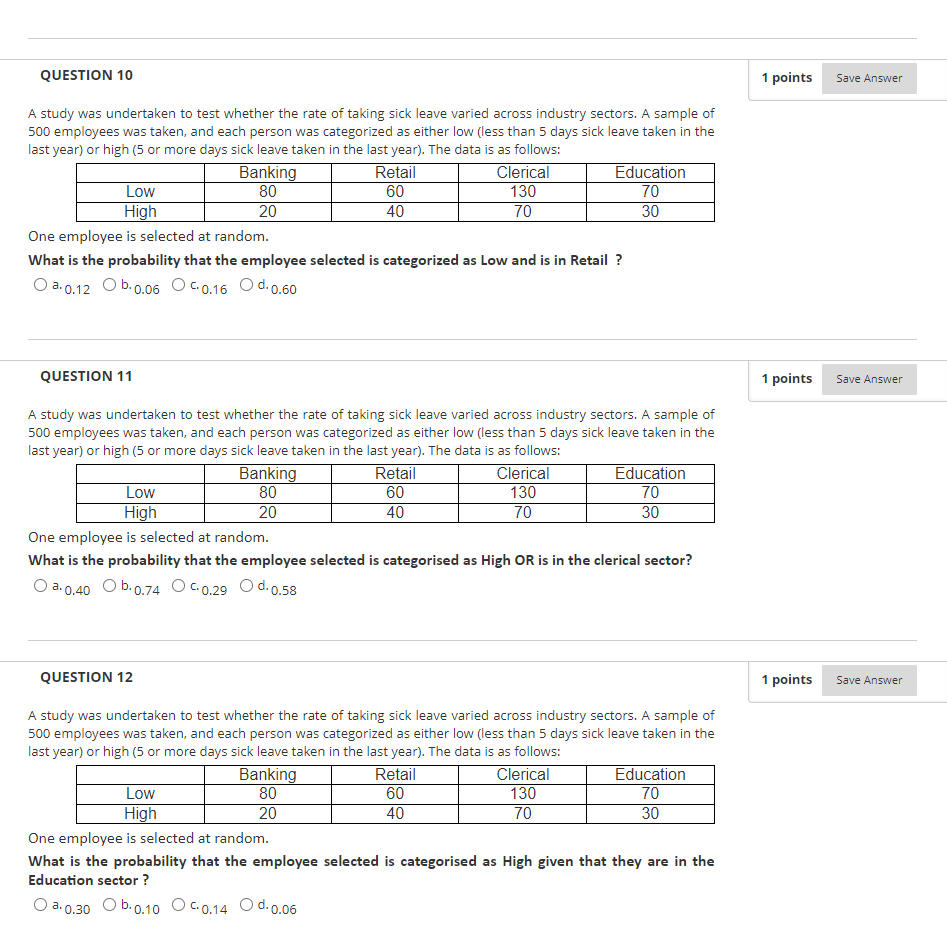 QUESTION 10

1 points Save Answer

A study was undertaken to test whether the rate of taking sick leave varied across industry sectors. A sample of 500 employees was taken, and each person was categorized as either low (less than 5 days sick leave taken in the last year) or high (5 or more days sick leave taken in the last year). The data is as follows:

| | Banking | Retail | Clerical | Education |
|---|---|---|---|---|
| Low | 80 | 60 | 130 | 70 |
| High | 20 | 40 | 70 | 30 |

One employee is selected at random.

What is the probability that the employee selected is categorized as Low and is in Retail ?

a. 0.12 b. 0.06 c. 0.16 d. 0.60

QUESTION 11

1 points Save Answer

A study was undertaken to test whether the rate of taking sick leave varied across industry sectors. A sample of 500 employees was taken, and each person was categorized as either low (less than 5 days sick leave taken in the last year) or high (5 or more days sick leave taken in the last year). The data is as follows:

| | Banking | Retail | Clerical | Education |
|---|---|---|---|---|
| Low | 80 | 60 | 130 | 70 |
| High | 20 | 40 | 70 | 30 |

One employee is selected at random.

What is the probability that the employee selected is categorised as High OR is in the clerical sector?

a. 0.40 b. 0.74 c. 0.29 d. 0.58

QUESTION 12

1 points Save Answer

A study was undertaken to test whether the rate of taking sick leave varied across industry sectors. A sample of 500 employees was taken, and each person was categorized as either low (less than 5 days sick leave taken in the last year) or high (5 or more days sick leave taken in the last year). The data is as follows:

| | Banking | Retail | Clerical | Education |
|---|---|---|---|---|
| Low | 80 | 60 | 130 | 70 |
| High | 20 | 40 | 70 | 30 |

One employee is selected at random.

What is the probability that the employee selected is categorised as High given that they are in the Education sector ?

a. 0.30 b. 0.10 c. 0.14 d. 0.06